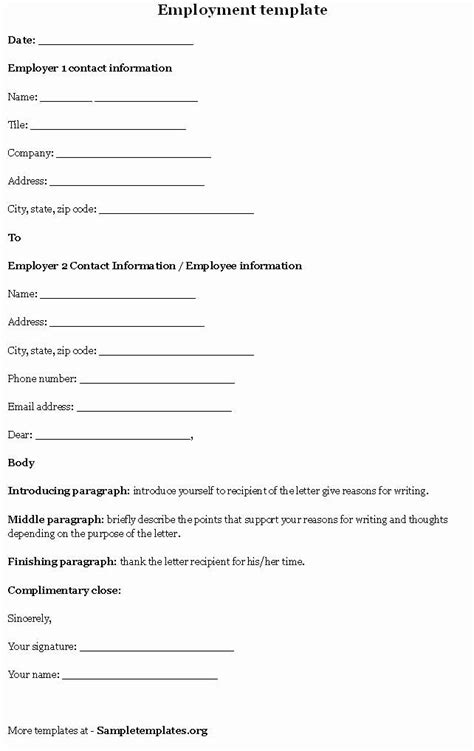 Employment template

Date: ____________________

Employer 1 contact information

Name: ________ ________________

Tile: ____________________

Company: ____________________

Address: ____________________

City, state, zip code: ____________________

To

Employer 2 Contact Information / Employee information

Name: ____________________

Address: ____________________

City, state, zip code: ____________________

Phone number: ____________________

Email address: ____________________

Dear: ____________________,

Body

Introducing paragraph: introduce yourself to recipient of the letter give reasons for writing.

Middle paragraph: briefly describe the points that support your reasons for writing and thoughts depending on the purpose of the letter.

Finishing paragraph: thank the letter recipient for his/her time.

Complimentary close:

Sincerely,

Your signature: ____________________

Your name: ____________________

More templates at - Sampletemplates.org